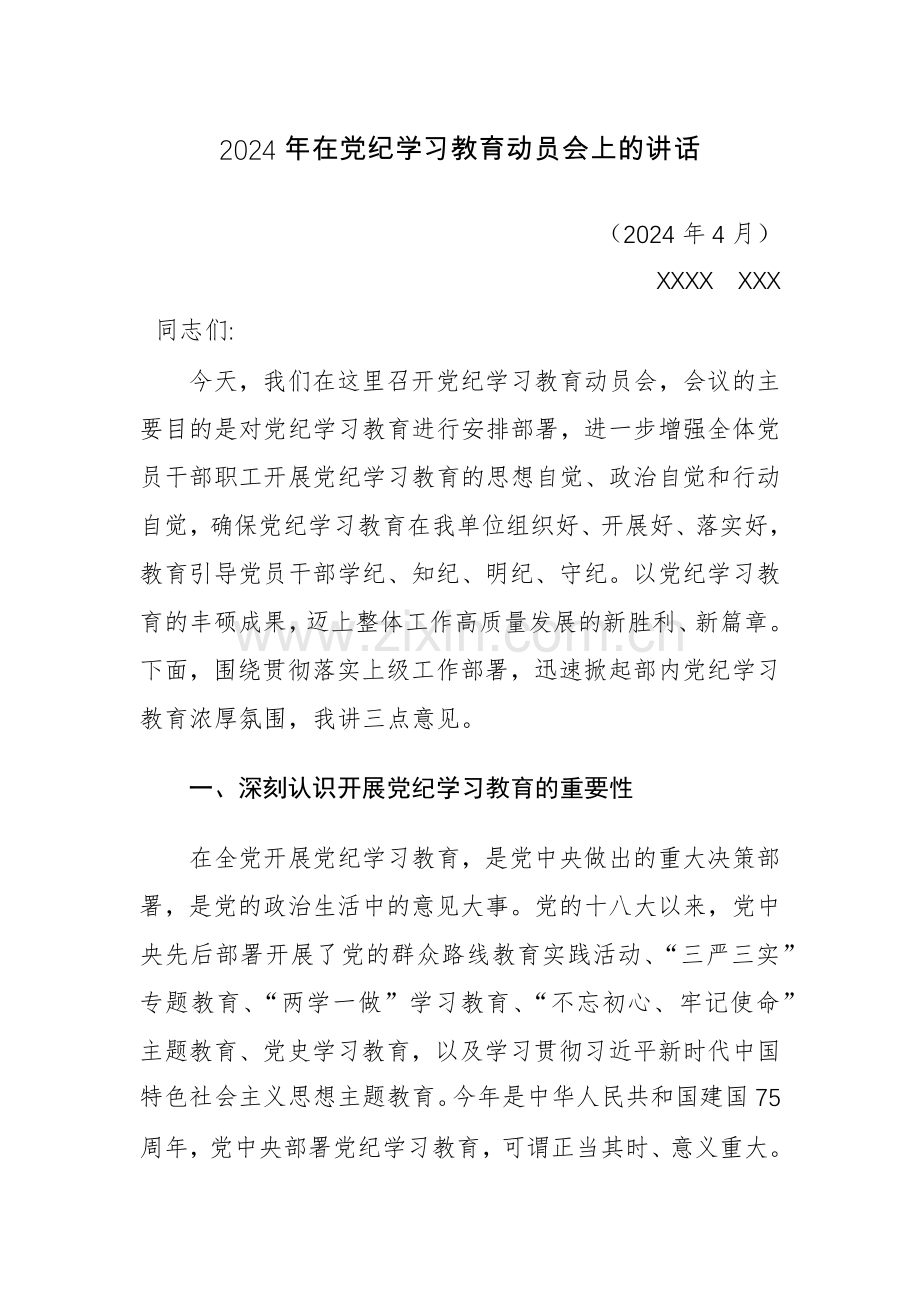 2024年在党纪学习教育动员会上的讲话

（2024年4月）

XXXX XXX

同志们:

今天，我们在这里召开党纪学习教育动员会，会议的主要目的是对党纪学习教育进行安排部署，进一步增强全体党员干部职工开展党纪学习教育的思想自觉、政治自觉和行动自觉，确保党纪学习教育在我单位组织好、开展好、落实好，教育引导党员干部学纪、知纪、明纪、守纪。以党纪学习教育的丰硕成果，迈上整体工作高质量发展的新胜利、新篇章。下面，围绕贯彻落实上级工作部署，迅速掀起部内党纪学习教育浓厚氛围，我讲三点意见。

一、深刻认识开展党纪学习教育的重要性

在全党开展党纪学习教育，是党中央做出的重大决策部署，是党的政治生活中的意见大事。党的十八大以来，党中央先后部署开展了党的群众路线教育实践活动、“三严三实”专题教育、“两学一做”学习教育、“不忘初心、牢记使命”主题教育、党史学习教育，以及学习贯彻习近平新时代中国特色社会主义思想主题教育。今年是中华人民共和国建国75周年，党中央部署党纪学习教育，可谓正当其时、意义重大。

www.zixin.com.cn